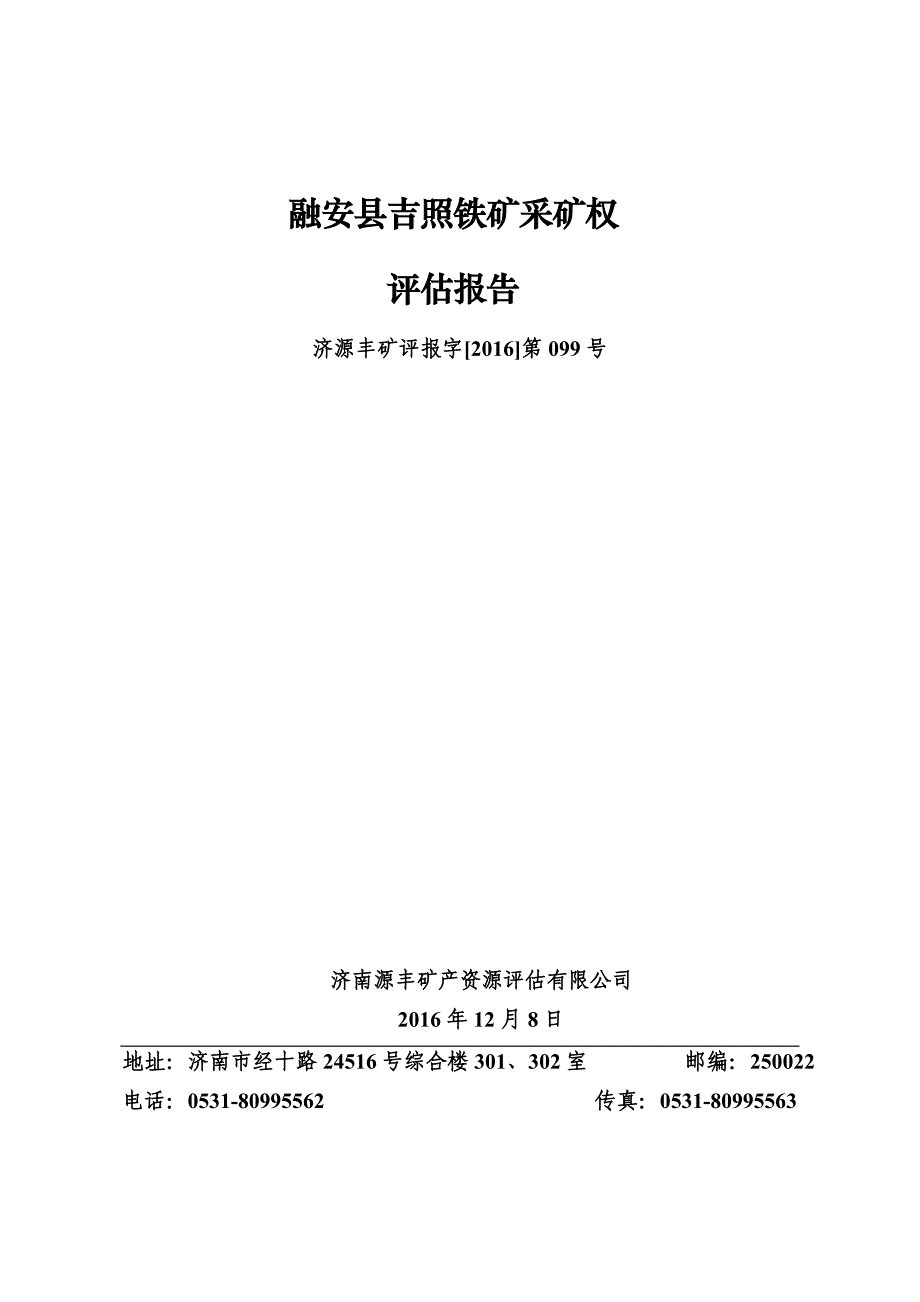 融安县吉照铁矿采矿权

评估报告

济源丰矿评报字[2016]第 099 号

济南源丰矿产资源评估有限公司

2016 年 12 月 8 日

地址：济南市经十路 24516 号综合楼 301、302 室 邮编：250022

电话：0531-80995562 传真：0531-80995563